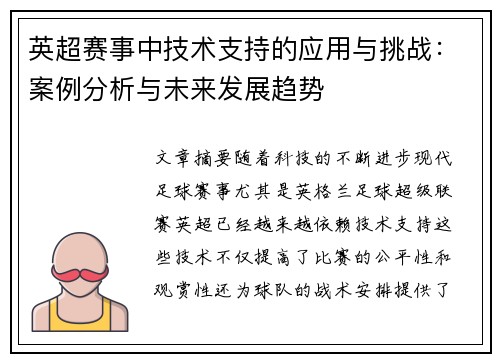 英超赛事中技术支持的应用与挑战：案例分析与未来发展趋势

文章摘要随着科技的不断进步现代足球赛事尤其是英格兰足球超级联赛英超已经越来越依赖技术支持这些技术不仅提高了比赛的公平性和观赏性还为球队的战术安排提供了